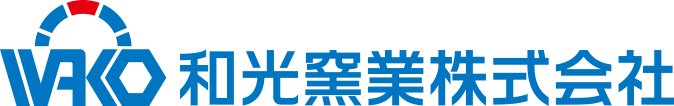 WAKO 和光窯業株式会社